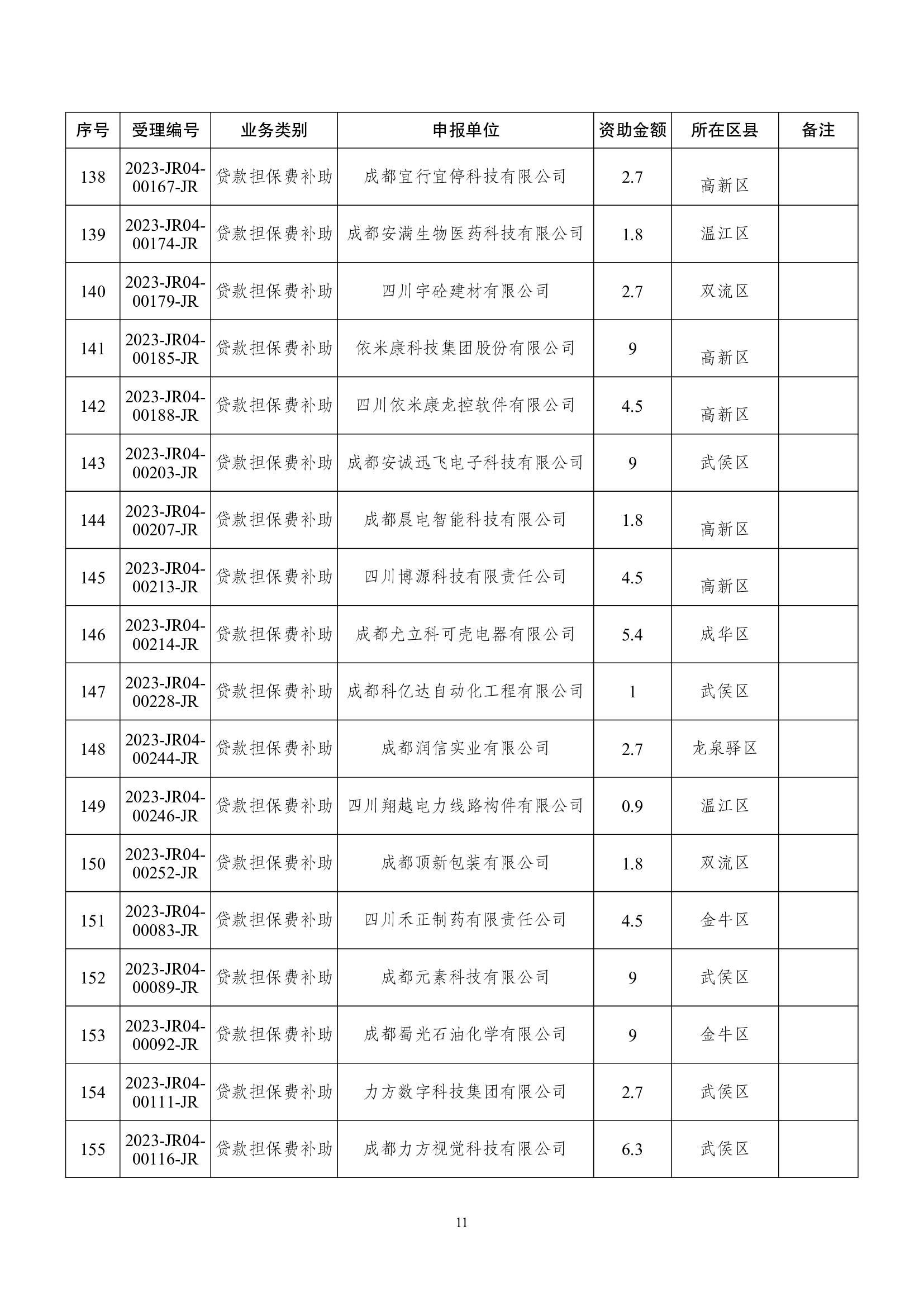 | 序号 | 受理编号 | 业务类别 | 申报单位 | 资助金额 | 所在区县 | 备注 |
|---|---|---|---|---|---|---|
| 138 | 2023-JR04-00167-JR | 贷款担保费补助 | 成都宜行宜停科技有限公司 | 2.7 | 高新区 | |
| 139 | 2023-JR04-00174-JR | 贷款担保费补助 | 成都安满生物医药科技有限公司 | 1.8 | 温江区 | |
| 140 | 2023-JR04-00179-JR | 贷款担保费补助 | 四川宇砼建材有限公司 | 2.7 | 双流区 | |
| 141 | 2023-JR04-00185-JR | 贷款担保费补助 | 依米康科技集团股份有限公司 | 9 | 高新区 | |
| 142 | 2023-JR04-00188-JR | 贷款担保费补助 | 四川依米康龙控软件有限公司 | 4.5 | 高新区 | |
| 143 | 2023-JR04-00203-JR | 贷款担保费补助 | 成都安诚迅飞电子科技有限公司 | 9 | 武侯区 | |
| 144 | 2023-JR04-00207-JR | 贷款担保费补助 | 成都晨电智能科技有限公司 | 1.8 | 高新区 | |
| 145 | 2023-JR04-00213-JR | 贷款担保费补助 | 四川博源科技有限责任公司 | 4.5 | 高新区 | |
| 146 | 2023-JR04-00214-JR | 贷款担保费补助 | 成都尤立科可壳电器有限公司 | 5.4 | 成华区 | |
| 147 | 2023-JR04-00228-JR | 贷款担保费补助 | 成都科亿达自动化工程有限公司 | 1 | 武侯区 | |
| 148 | 2023-JR04-00244-JR | 贷款担保费补助 | 成都润信实业有限公司 | 2.7 | 龙泉驿区 | |
| 149 | 2023-JR04-00246-JR | 贷款担保费补助 | 四川翔越电力线路构件有限公司 | 0.9 | 温江区 | |
| 150 | 2023-JR04-00252-JR | 贷款担保费补助 | 成都顶新包装有限公司 | 1.8 | 双流区 | |
| 151 | 2023-JR04-00083-JR | 贷款担保费补助 | 四川禾正制药有限责任公司 | 4.5 | 金牛区 | |
| 152 | 2023-JR04-00089-JR | 贷款担保费补助 | 成都元素科技有限公司 | 9 | 武侯区 | |
| 153 | 2023-JR04-00092-JR | 贷款担保费补助 | 成都蜀光石油化学有限公司 | 9 | 金牛区 | |
| 154 | 2023-JR04-00111-JR | 贷款担保费补助 | 力方数字科技集团有限公司 | 2.7 | 武侯区 | |
| 155 | 2023-JR04-00116-JR | 贷款担保费补助 | 成都力方视觉科技有限公司 | 6.3 | 武侯区 | |

11